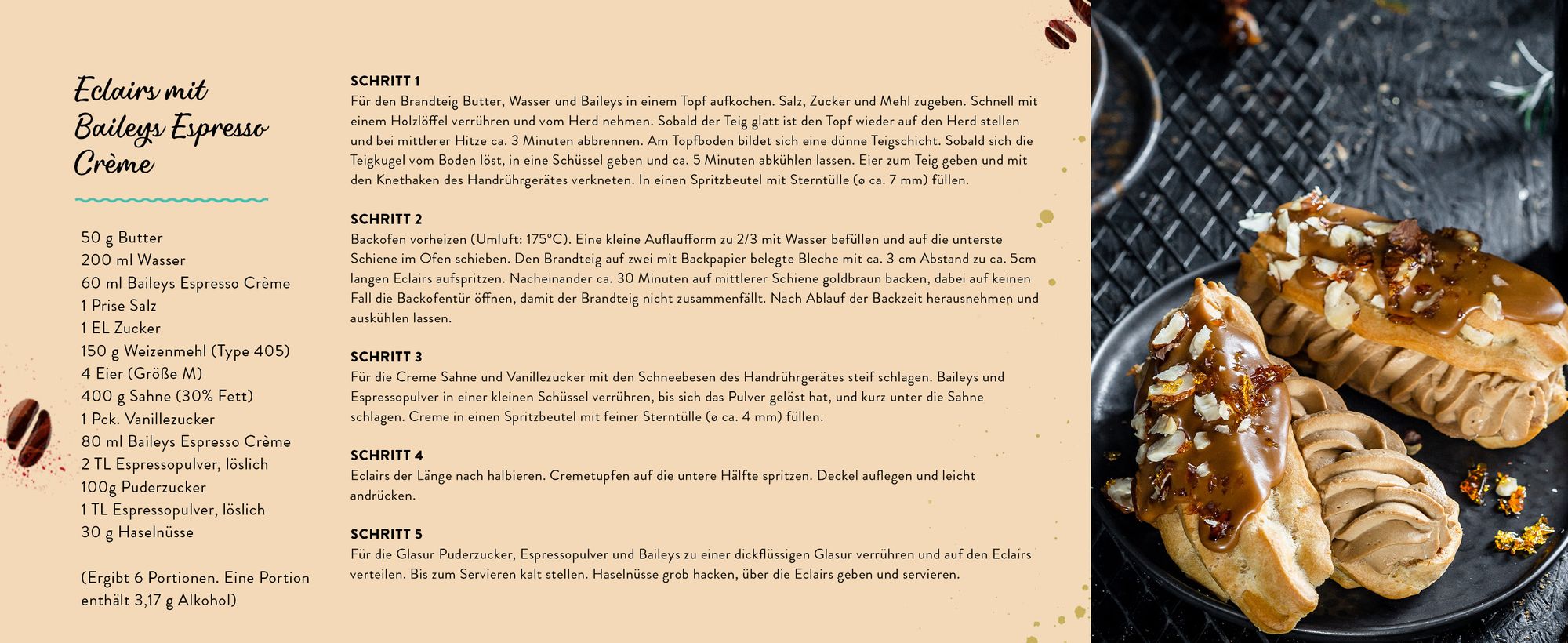 Eclairs mit Baileys Espresso Crème

50 g Butter
200 ml Wasser
60 ml Baileys Espresso Crème
1 Prise Salz
1 EL Zucker
150 g Weizenmehl (Type 405)
4 Eier (Größe M)
400 g Sahne (30% Fett)
1 Pck. Vanillezucker
80 ml Baileys Espresso Crème
2 TL Espressopulver, löslich
100g Puderzucker
1 TL Espressopulver, löslich
30 g Haselnüsse

(Ergibt 6 Portionen. Eine Portion enthält 3,17 g Alkohol)

SCHRITT 1
Für den Brandteig Butter, Wasser und Baileys in einem Topf aufkochen. Salz, Zucker und Mehl zugeben. Schnell mit einem Holzlöffel verrühren und vom Herd nehmen. Sobald der Teig glatt ist den Topf wieder auf den Herd stellen und bei mittlerer Hitze ca. 3 Minuten abbrennen. Am Topfboden bildet sich eine dünne Teigschicht. Sobald sich die Teigkugel vom Boden löst, in eine Schüssel geben und ca. 5 Minuten abkühlen lassen. Eier zum Teig geben und mit den Knethaken des Handrührgerätes verkneten. In einen Spritzbeutel mit Sterntülle (ø ca. 7 mm) füllen.

SCHRITT 2
Backofen vorheizen (Umluft: 175°C). Eine kleine Auflaufform zu 2/3 mit Wasser befüllen und auf die unterste Schiene im Ofen schieben. Den Brandteig auf zwei mit Backpapier belegte Bleche mit ca. 3 cm Abstand zu ca. 5cm langen Eclairs aufspritzen. Nacheinander ca. 30 Minuten auf mittlerer Schiene goldbraun backen, dabei auf keinen Fall die Backofentür öffnen, damit der Brandteig nicht zusammenfällt. Nach Ablauf der Backzeit herausnehmen und auskühlen lassen.

SCHRITT 3
Für die Creme Sahne und Vanillezucker mit den Schneebesen des Handrührgerätes steif schlagen. Baileys und Espressopulver in einer kleinen Schüssel verrühren, bis sich das Pulver gelöst hat, und kurz unter die Sahne schlagen. Creme in einen Spritzbeutel mit feiner Sterntülle (ø ca. 4 mm) füllen.

SCHRITT 4
Eclairs der Länge nach halbieren. Cremetupfen auf die untere Hälfte spritzen. Deckel auflegen und leicht andrücken.

SCHRITT 5
Für die Glasur Puderzucker, Espressopulver und Baileys zu einer dickflüssigen Glasur verrühren und auf den Eclairs verteilen. Bis zum Servieren kalt stellen. Haselnüsse grob hacken, über die Eclairs geben und servieren.